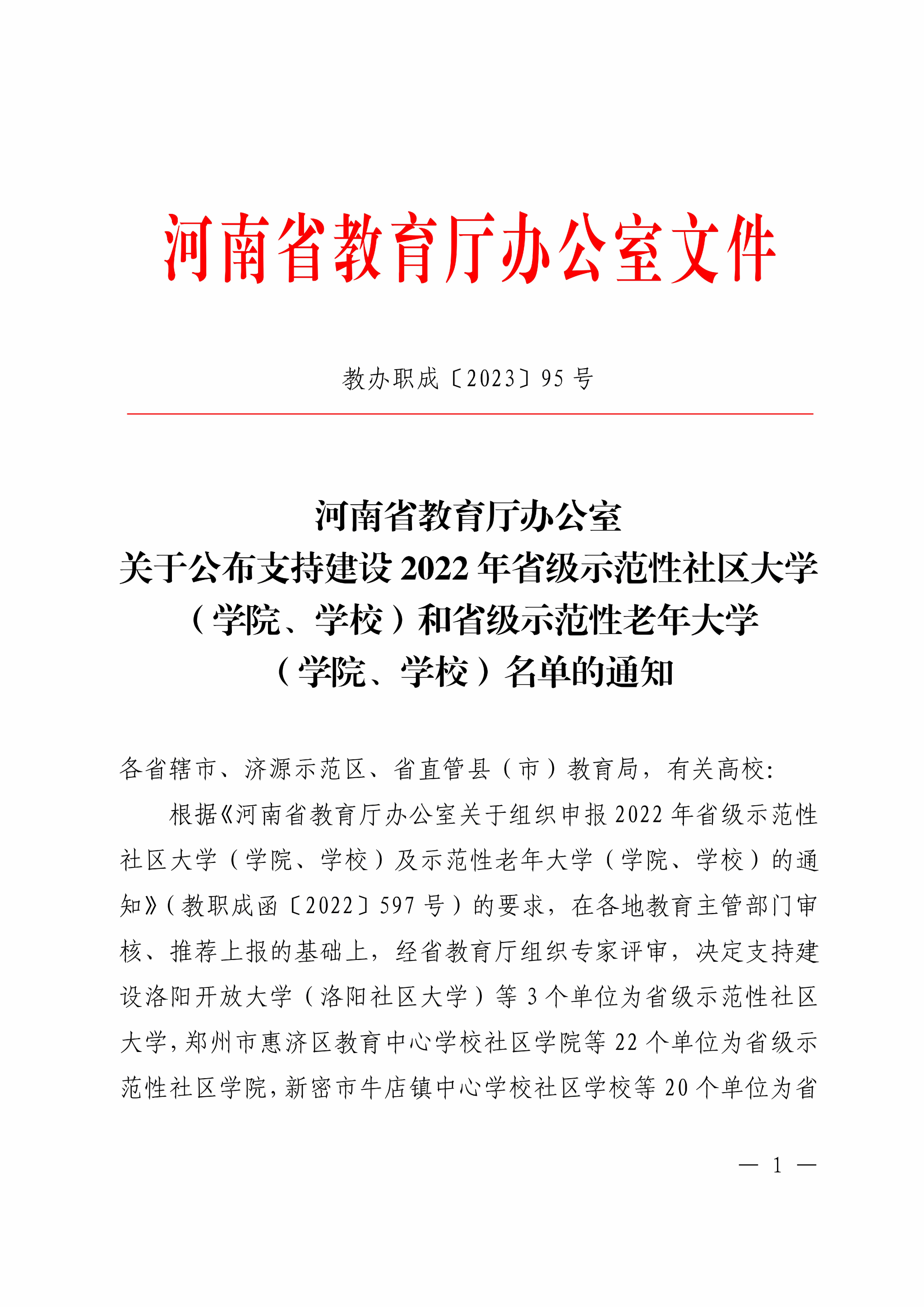 河南省教育厅办公室文件

教办职成〔2023〕95 号

河南省教育厅办公室
关于公布支持建设 2022 年省级示范性社区大学（学院、学校）和省级示范性老年大学（学院、学校）名单的通知

各省辖市、济源示范区、省直管县（市）教育局，有关高校:

根据《河南省教育厅办公室关于组织申报 2022 年省级示范性社区大学（学院、学校）及示范性老年大学（学院、学校）的通知》（教职成函〔2022〕597 号）的要求，在各地教育主管部门审核、推荐上报的基础上，经省教育厅组织专家评审，决定支持建设洛阳开放大学（洛阳社区大学）等 3 个单位为省级示范性社区大学，郑州市惠济区教育中心学校社区学院等 22 个单位为省级示范性社区学院，新密市牛店镇中心学校社区学校等 20 个单位为省

— 1 —